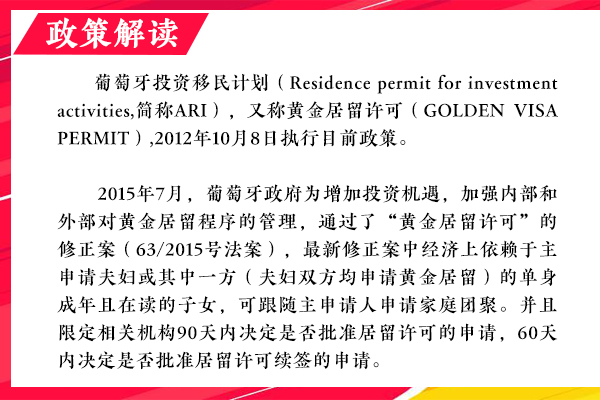 政策解读

葡萄牙投资移民计划（Residence permit for investment activities,简称ARI），又称黄金居留许可（GOLDEN VISA PERMIT）,2012年10月8日执行目前政策。

2015年7月，葡萄牙政府为增加投资机遇，加强内部和外部对黄金居留程序的管理，通过了“黄金居留许可”的修正案（63/2015号法案），最新修正案中经济上依赖于主申请夫妇或其中一方（夫妇双方均申请黄金居留）的单身成年且在读的子女，可跟随主申请人申请家庭团聚。并且限定相关机构90天内决定是否批准居留许可的申请，60天内决定是否批准居留许可续签的申请。